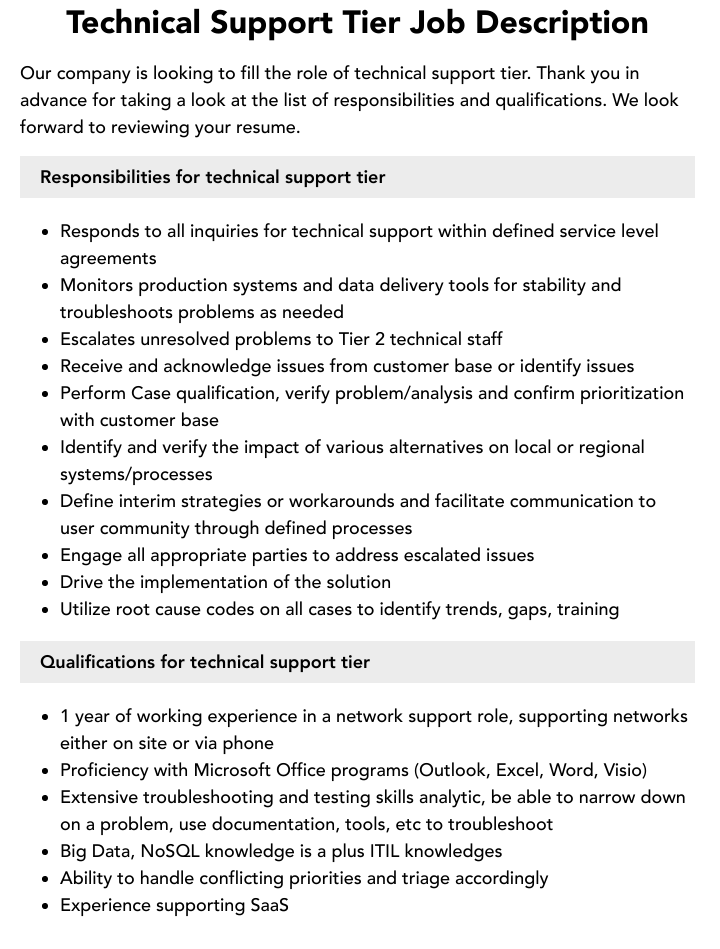 Technical Support Tier Job Description

Our company is looking to fill the role of technical support tier. Thank you in advance for taking a look at the list of responsibilities and qualifications. We look forward to reviewing your resume.

Responsibilities for technical support tier

• Responds to all inquiries for technical support within defined service level agreements
• Monitors production systems and data delivery tools for stability and troubleshoots problems as needed
• Escalates unresolved problems to Tier 2 technical staff
• Receive and acknowledge issues from customer base or identify issues
• Perform Case qualification, verify problem/analysis and confirm prioritization with customer base
• Identify and verify the impact of various alternatives on local or regional systems/processes
• Define interim strategies or workarounds and facilitate communication to user community through defined processes
• Engage all appropriate parties to address escalated issues
• Drive the implementation of the solution
• Utilize root cause codes on all cases to identify trends, gaps, training

Qualifications for technical support tier

• 1 year of working experience in a network support role, supporting networks either on site or via phone
• Proficiency with Microsoft Office programs (Outlook, Excel, Word, Visio)
• Extensive troubleshooting and testing skills analytic, be able to narrow down on a problem, use documentation, tools, etc to troubleshoot
• Big Data, NoSQL knowledge is a plus ITIL knowledges
• Ability to handle conflicting priorities and triage accordingly
• Experience supporting SaaS